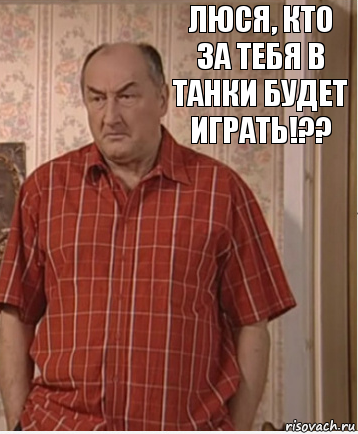 ЛЮСЯ, КТО ЗА ТЕБЯ В ТАНКИ БУДЕТ ИГРАТЬ!??

risovach.ru